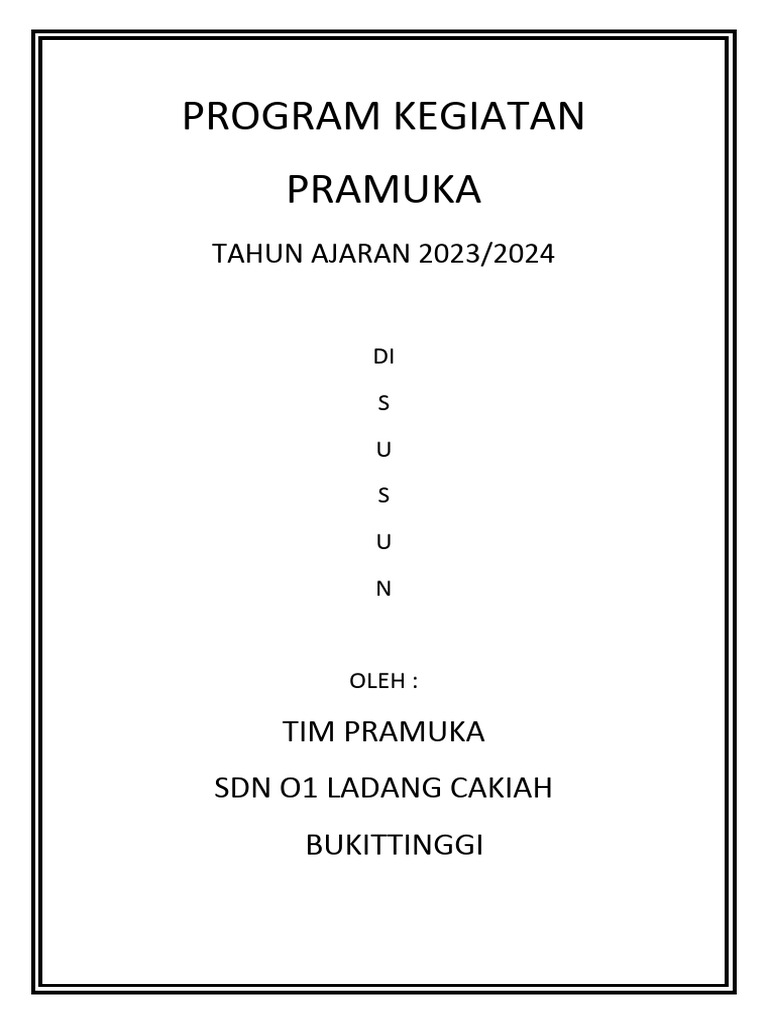 PROGRAM KEGIATAN

PRAMUKA

TAHUN AJARAN 2023/2024

DI

S

U

S

U

N

OLEH :

TIM PRAMUKA

SDN O1 LADANG CAKIAH

BUKITTINGGI